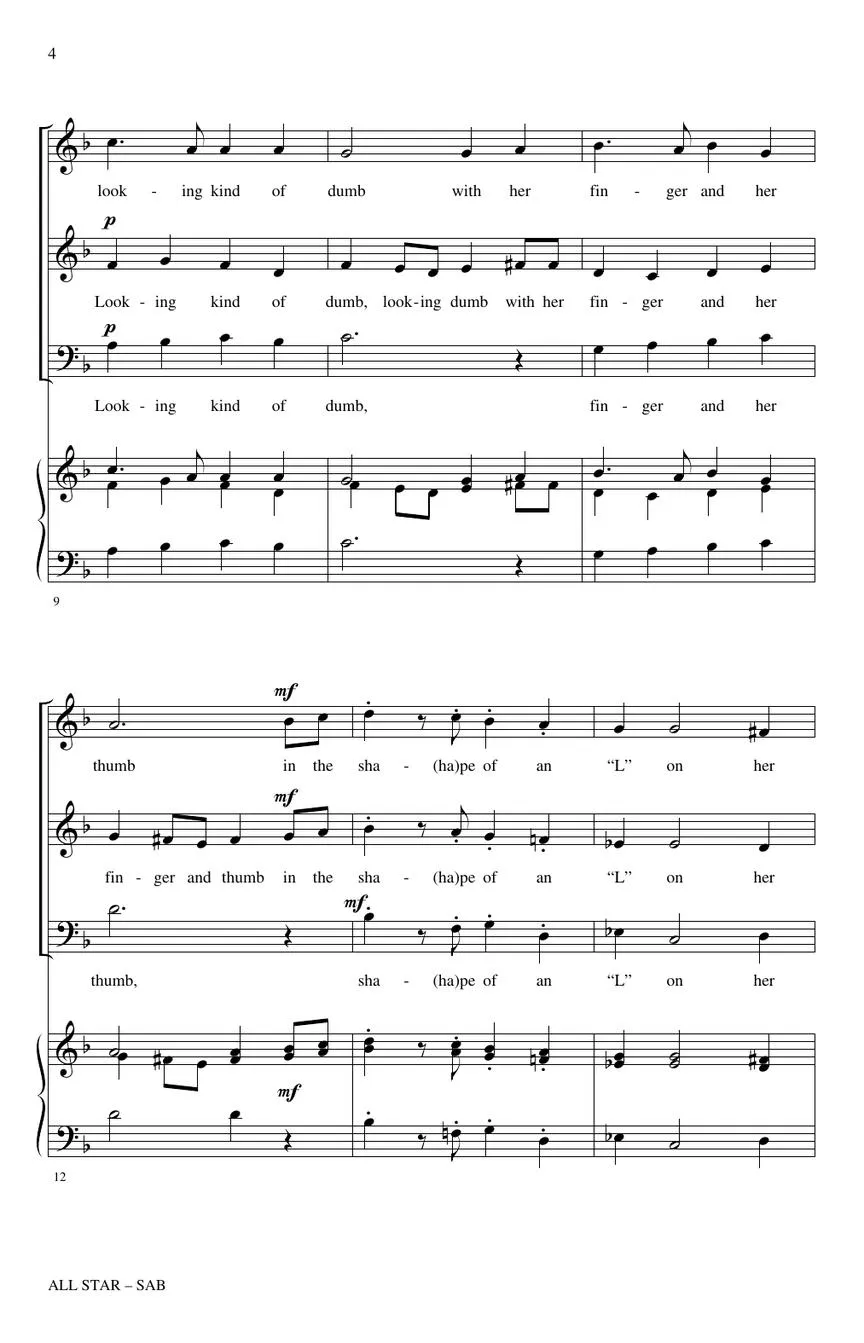 4

look - ing kind of dumb with her fin - ger and her

p

Look - ing kind of dumb, look-ing dumb with her fin - ger and her

p

Look - ing kind of dumb, fin - ger and her

9

mf

thumb in the sha - (ha)pe of an "L" on her

mf

fin - ger and thumb in the sha - (ha)pe of an "L" on her

mf

thumb, sha - (ha)pe of an "L" on her

mf

12

ALL STAR – SAB